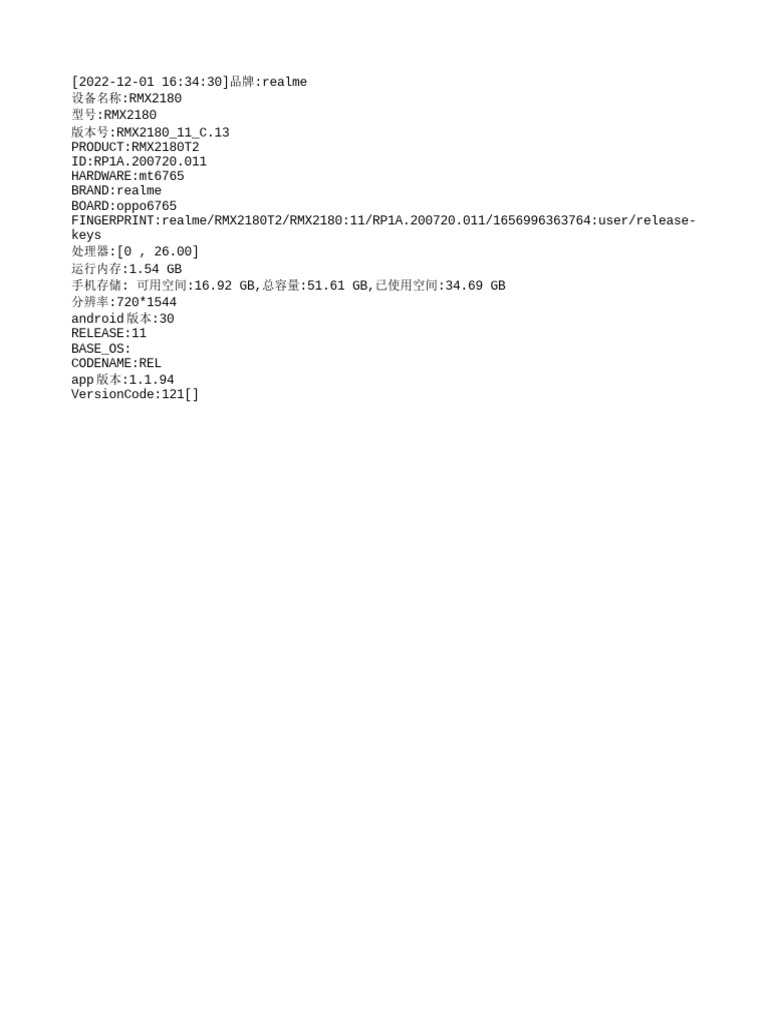 [2022-12-01 16:34:30]品牌:realme
设备名称:RMX2180
型号:RMX2180
版本号:RMX2180_11_C.13
PRODUCT:RMX2180T2
ID:RP1A.200720.011
HARDWARE:mt6765
BRAND:realme
BOARD:oppo6765
FINGERPRINT:realme/RMX2180T2/RMX2180:11/RP1A.200720.011/1656996363764:user/release-keys
处理器:[0 , 26.00]
运行内存:1.54 GB
手机存储: 可用空间:16.92 GB,总容量:51.61 GB,已使用空间:34.69 GB
分辨率:720*1544
android版本:30
RELEASE:11
BASE_OS:
CODENAME:REL
app版本:1.1.94
VersionCode:121[]